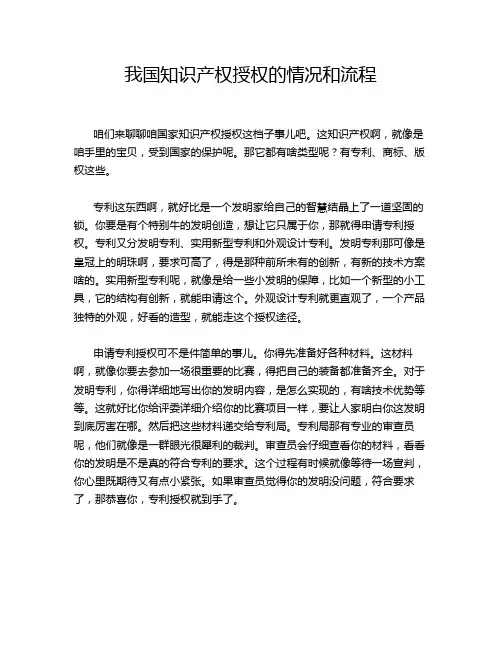 我国知识产权授权的情况和流程

咱们来聊聊咱国家知识产权授权这档子事儿吧。这知识产权啊，就像是咱手里的宝贝，受到国家的保护呢。那它都有啥类型呢？有专利、商标、版权这些。

专利这东西啊，就好比是一个发明家给自己的智慧结晶上了一道坚固的锁。你要是有个特别牛的发明创造，想让它只属于你，那就得申请专利授权。专利又分发明专利、实用新型专利和外观设计专利。发明专利那可像是皇冠上的明珠啊，要求可高了，得是那种前所未有的创新，有新的技术方案啥的。实用新型专利呢，就像是给一些小发明的保障，比如一个新型的小工具，它的结构有创新，就能申请这个。外观设计专利就更直观了，一个产品独特的外观，好看的造型，就能走这个授权途径。

申请专利授权可不是件简单的事儿。你得先准备好各种材料。这材料啊，就像你要去参加一场很重要的比赛，得把自己的装备都准备齐全。对于发明专利，你得详细地写出你的发明内容，是怎么实现的，有啥技术优势等等。这就好比你给评委详细介绍你的比赛项目一样，要让人家明白你这发明到底厉害在哪。然后把这些材料递交给专利局。专利局那有专业的审查员呢，他们就像是一群眼光很犀利的裁判。审查员会仔细查看你的材料，看看你的发明是不是真的符合专利的要求。这个过程有时候就像等待一场宣判，你心里既期待又有点小紧张。如果审查员觉得你的发明没问题，符合要求了，那恭喜你，专利授权就到手了。